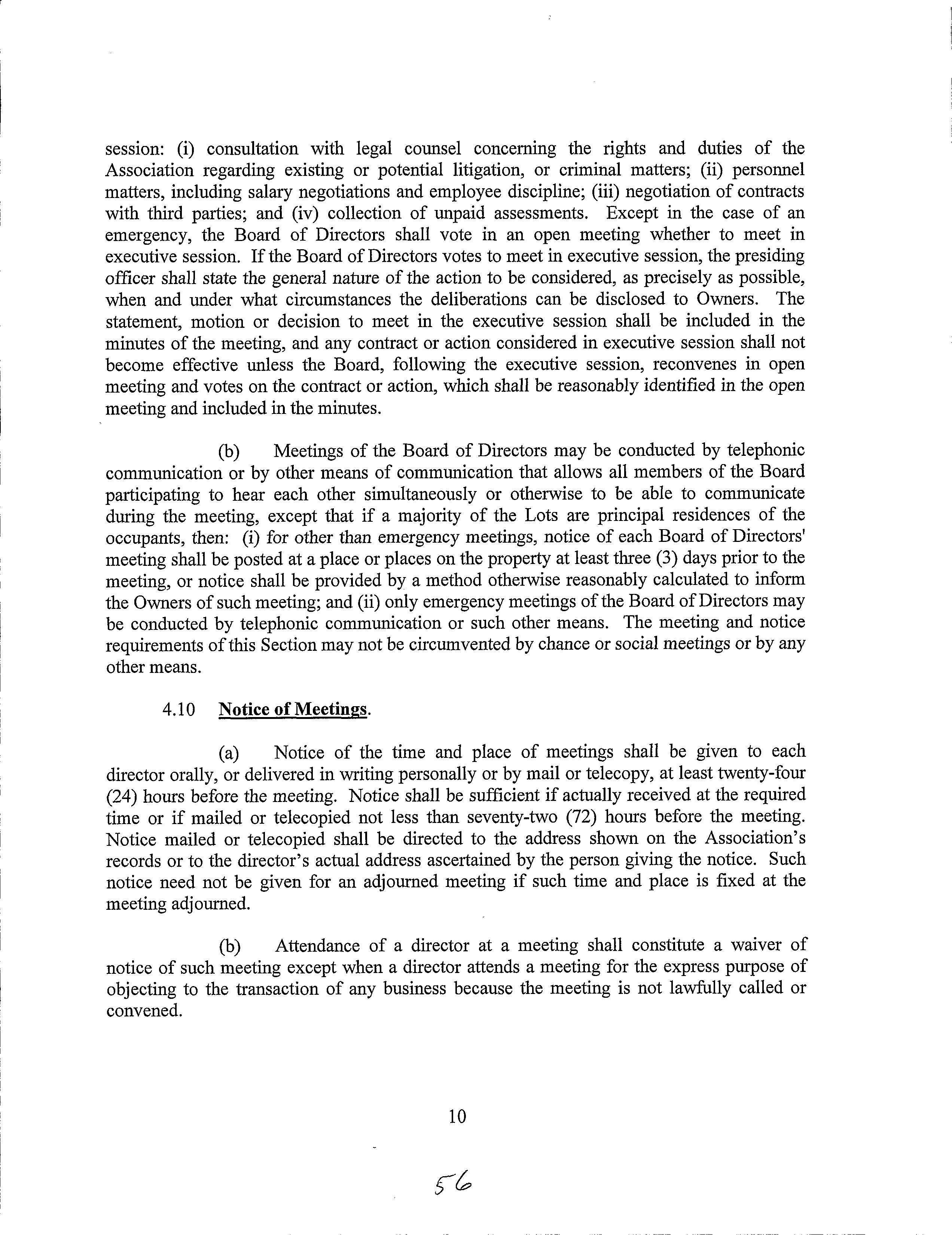 session: (i) consultation with legal counsel concerning the rights and duties of the Association regarding existing or potential litigation, or criminal matters; (ii) personnel matters, including salary negotiations and employee discipline; (iii) negotiation of contracts with third parties; and (iv) collection of unpaid assessments. Except in the case of an emergency, the Board of Directors shall vote in an open meeting whether to meet in executive session. If the Board of Directors votes to meet in executive session, the presiding officer shall state the general nature of the action to be considered, as precisely as possible, when and under what circumstances the deliberations can be disclosed to Owners. The statement, motion or decision to meet in the executive session shall be included in the minutes of the meeting, and any contract or action considered in executive session shall not become effective unless the Board, following the executive session, reconvenes in open meeting and votes on the contract or action, which shall be reasonably identified in the open meeting and included in the minutes.

(b) Meetings of the Board of Directors may be conducted by telephonic communication or by other means of communication that allows all members of the Board participating to hear each other simultaneously or otherwise to be able to communicate during the meeting, except that if a majority of the Lots are principal residences of the occupants, then: (i) for other than emergency meetings, notice of each Board of Directors' meeting shall be posted at a place or places on the property at least three (3) days prior to the meeting, or notice shall be provided by a method otherwise reasonably calculated to inform the Owners of such meeting; and (ii) only emergency meetings of the Board of Directors may be conducted by telephonic communication or such other means. The meeting and notice requirements of this Section may not be circumvented by chance or social meetings or by any other means.

4.10 Notice of Meetings.

(a) Notice of the time and place of meetings shall be given to each director orally, or delivered in writing personally or by mail or telecopy, at least twenty-four (24) hours before the meeting. Notice shall be sufficient if actually received at the required time or if mailed or telecopied not less than seventy-two (72) hours before the meeting. Notice mailed or telecopied shall be directed to the address shown on the Association's records or to the director's actual address ascertained by the person giving the notice. Such notice need not be given for an adjourned meeting if such time and place is fixed at the meeting adjourned.

(b) Attendance of a director at a meeting shall constitute a waiver of notice of such meeting except when a director attends a meeting for the express purpose of objecting to the transaction of any business because the meeting is not lawfully called or convened.

10

56